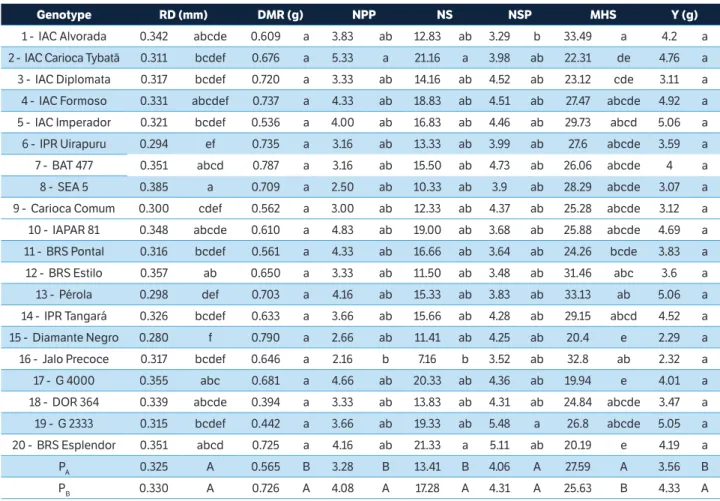 | Genotype | RD (mm) |  | DMR (g) |  | NPP |  | NS |  | NSP |  | MHS |  | Y (g) |  |
|---|---|---|---|---|---|---|---|---|---|---|---|---|---|---|
| 1 - IAC Alvorada | 0.342 | abcde | 0.609 | a | 3.83 | ab | 12.83 | ab | 3.29 | b | 33.49 | a | 4.2 | a |
| 2 - IAC Carioca Tybatã | 0.311 | bcdef | 0.676 | a | 5.33 | a | 21.16 | a | 3.98 | ab | 22.31 | de | 4.76 | a |
| 3 - IAC Diplomata | 0.317 | bcdef | 0.720 | a | 3.33 | ab | 14.16 | ab | 4.52 | ab | 23.12 | cde | 3.11 | a |
| 4 - IAC Formoso | 0.331 | abcdef | 0.737 | a | 4.33 | ab | 18.83 | ab | 4.51 | ab | 27.47 | abcde | 4.92 | a |
| 5 - IAC Imperador | 0.321 | bcdef | 0.536 | a | 4.00 | ab | 16.83 | ab | 4.46 | ab | 29.73 | abcd | 5.06 | a |
| 6 - IPR Uirapuru | 0.294 | ef | 0.735 | a | 3.16 | ab | 13.33 | ab | 3.99 | ab | 27.6 | abcde | 3.59 | a |
| 7 - BAT 477 | 0.351 | abcd | 0.787 | a | 3.16 | ab | 15.50 | ab | 4.73 | ab | 26.06 | abcde | 4 | a |
| 8 - SEA 5 | 0.385 | a | 0.709 | a | 2.50 | ab | 10.33 | ab | 3.9 | ab | 28.29 | abcde | 3.07 | a |
| 9 - Carioca Comum | 0.300 | cdef | 0.562 | a | 3.00 | ab | 12.33 | ab | 4.37 | ab | 25.28 | abcde | 3.12 | a |
| 10 - IAPAR 81 | 0.348 | abcde | 0.610 | a | 4.83 | ab | 19.00 | ab | 3.68 | ab | 25.88 | abcde | 4.69 | a |
| 11 - BRS Pontal | 0.316 | bcdef | 0.561 | a | 4.33 | ab | 16.66 | ab | 3.64 | ab | 24.26 | bcde | 3.83 | a |
| 12 - BRS Estilo | 0.357 | ab | 0.650 | a | 3.33 | ab | 11.50 | ab | 3.48 | ab | 31.46 | abc | 3.6 | a |
| 13 - Pérola | 0.298 | def | 0.703 | a | 4.16 | ab | 15.33 | ab | 3.83 | ab | 33.13 | ab | 5.06 | a |
| 14 - IPR Tangará | 0.326 | bcdef | 0.633 | a | 3.66 | ab | 15.66 | ab | 4.28 | ab | 29.15 | abcd | 4.52 | a |
| 15 - Diamante Negro | 0.280 | f | 0.790 | a | 2.66 | ab | 11.41 | ab | 4.25 | ab | 20.4 | e | 2.29 | a |
| 16 - Jalo Precoce | 0.317 | bcdef | 0.646 | a | 2.16 | b | 7.16 | b | 3.52 | ab | 32.8 | ab | 2.32 | a |
| 17 - G 4000 | 0.355 | abc | 0.681 | a | 4.66 | ab | 20.33 | ab | 4.36 | ab | 19.94 | e | 4.01 | a |
| 18 - DOR 364 | 0.339 | abcde | 0.394 | a | 3.33 | ab | 13.83 | ab | 4.31 | ab | 24.84 | abcde | 3.47 | a |
| 19 - G 2333 | 0.315 | bcdef | 0.442 | a | 3.66 | ab | 19.33 | ab | 5.48 | a | 26.8 | abcde | 5.05 | a |
| 20 - BRS Esplendor | 0.351 | abcd | 0.725 | a | 4.16 | ab | 21.33 | a | 5.11 | ab | 20.19 | e | 4.19 | a |
| $P_A$ | 0.325 | A | 0.565 | B | 3.28 | B | 13.41 | B | 4.06 | A | 27.59 | A | 3.56 | B |
| $P_B$ | 0.330 | A | 0.726 | A | 4.08 | A | 17.28 | A | 4.31 | A | 25.63 | B | 4.33 | A |